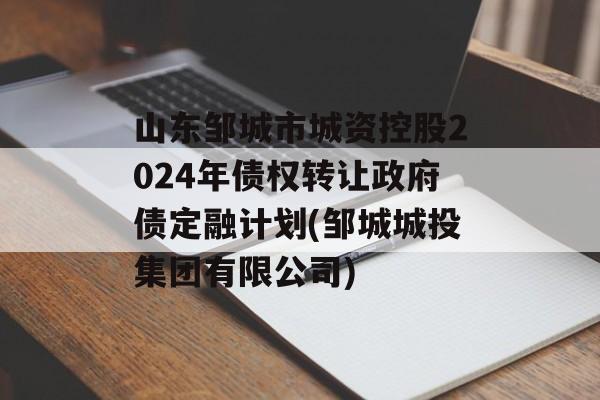 山东邹城市城资控股2024年债权转让政府债定融计划(邹城城投集团有限公司)